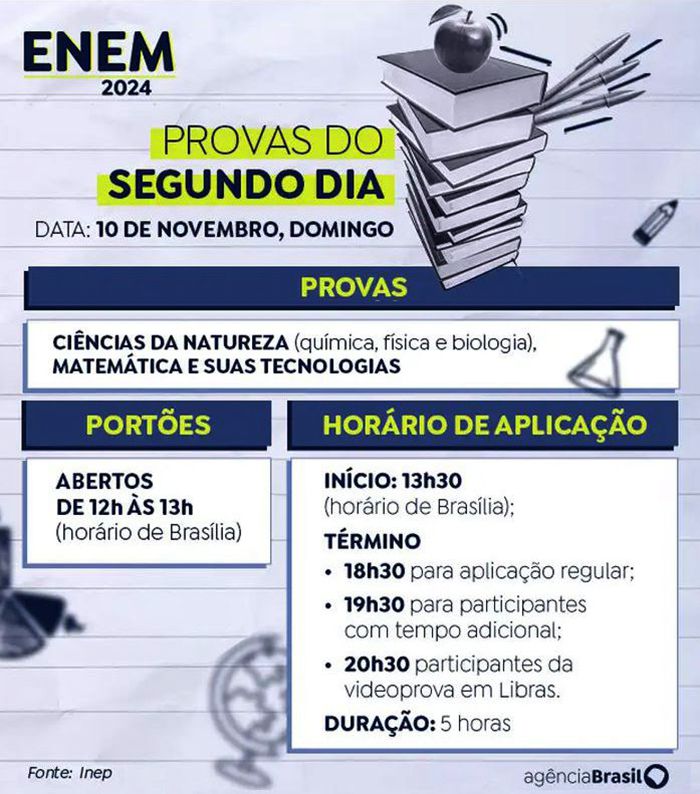 ENEM
2024

PROVAS DO
SEGUNDO DIA

DATA: 10 DE NOVEMBRO, DOMINGO

PROVAS

CIÊNCIAS DA NATUREZA (química, física e biologia),
MATEMÁTICA E SUAS TECNOLOGIAS

PORTÕES

ABERTOS
DE 12h ÀS 13h
(horário de Brasília)

HORÁRIO DE APLICAÇÃO

INÍCIO: 13h30
(horário de Brasília);

TÉRMINO
• 18h30 para aplicação regular;
• 19h30 para participantes com tempo adicional;
• 20h30 participantes da videoprova em Libras.

DURAÇÃO: 5 horas

Fonte: Inep

agênciaBrasil